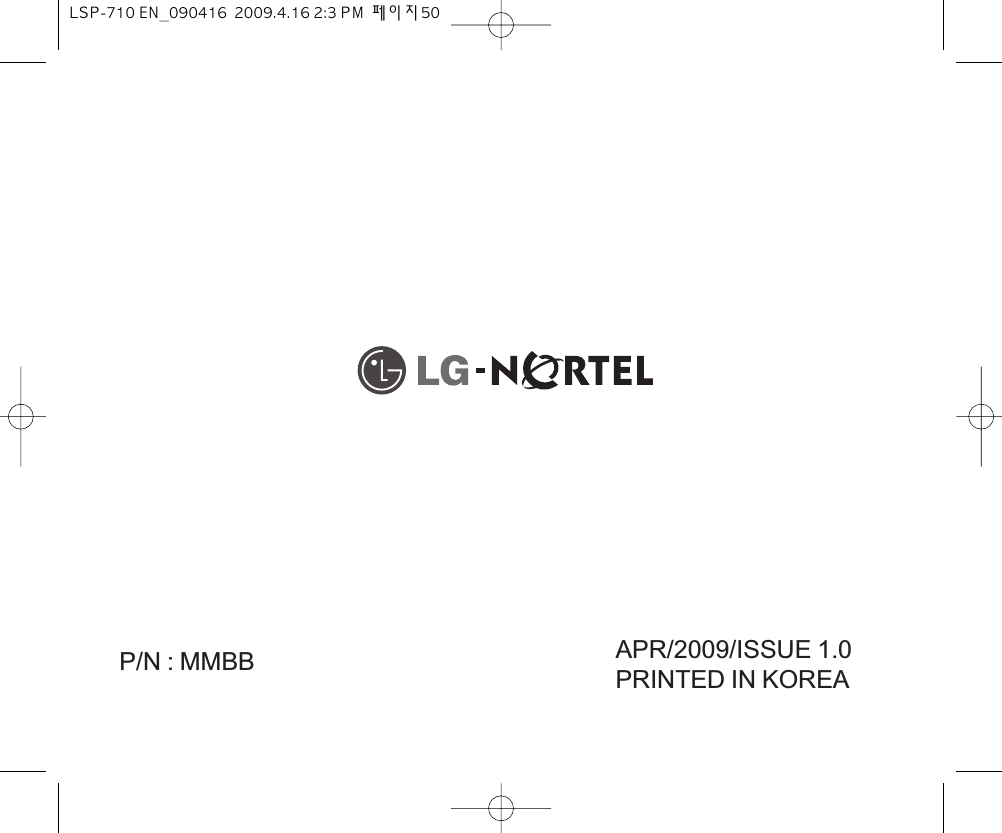 LSP-710 EN_090416 2009.4.16 2:3 PM 페이지50

LG-NORTEL

P/N : MMBB

APR/2009/ISSUE 1.0
PRINTED IN KOREA